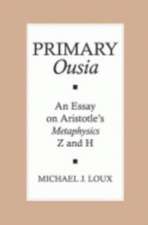 PRIMARY
Ousia

An Essay on Aristotle's Metaphysics Z and H

MICHAEL J. LOUX